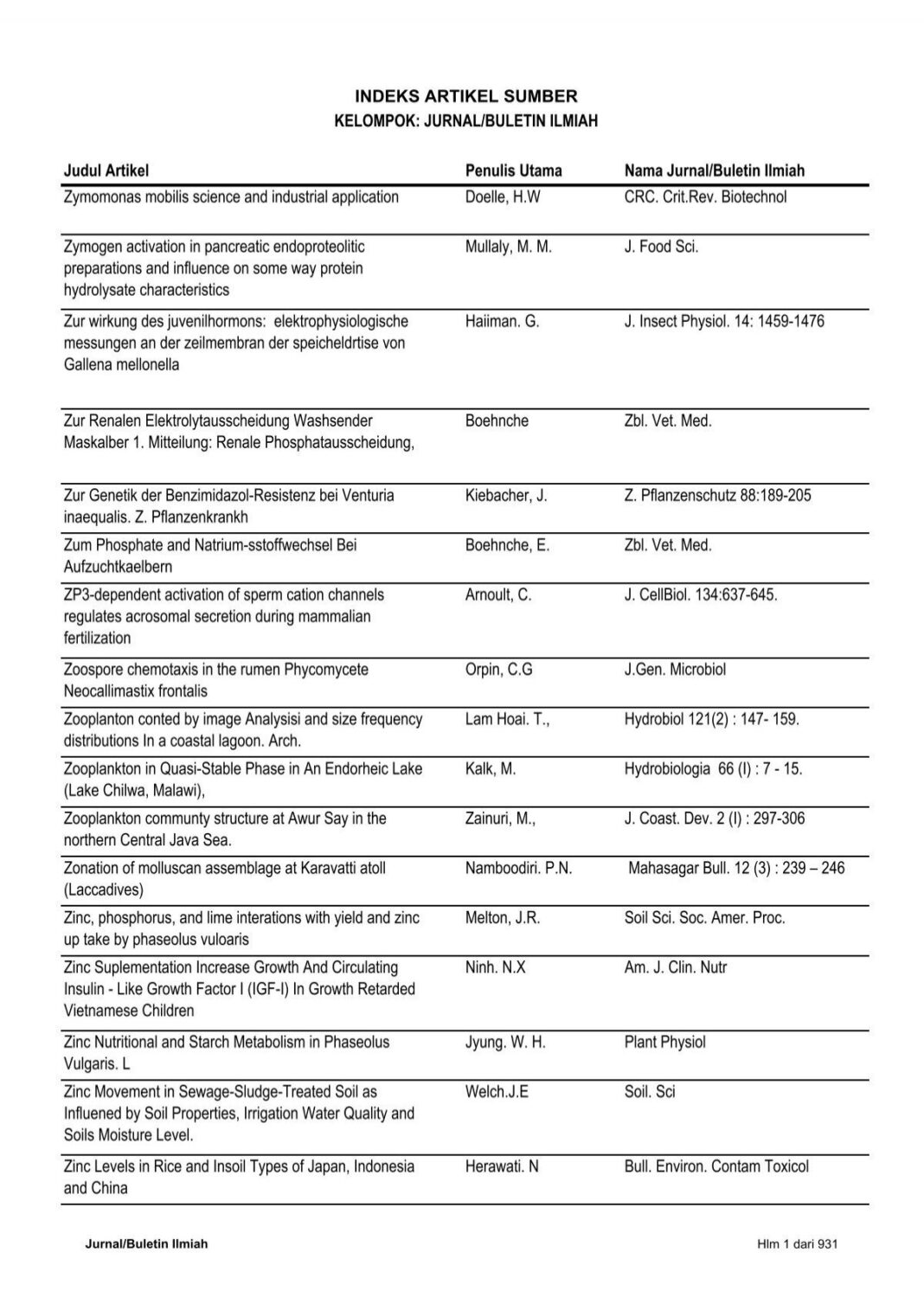 INDEKS ARTIKEL SUMBER
KELOMPOK: JURNAL/BULETIN ILMIAH

| Judul Artikel | Penulis Utama | Nama Jurnal/Buletin Ilmiah |
|---|---|---|
| Zymomonas mobilis science and industrial application | Doelle, H.W | CRC. Crit.Rev. Biotechnol |
| Zymogen activation in pancreatic endoproteolitic preparations and influence on some way protein hydrolysate characteristics | Mullaly, M. M. | J. Food Sci. |
| Zur wirkung des juvenilhormons: elektrophysiologische messungen an der zeilmembran der speicheldrtise von Gallena mellonella | Haiiman. G. | J. Insect Physiol. 14: 1459-1476 |
| Zur Renalen Elektrolytausscheidung Washsender Maskalber 1. Mitteilung: Renale Phosphatausscheidung, | Boehnche | Zbl. Vet. Med. |
| Zur Genetik der Benzimidazol-Resistenz bei Venturia inaequalis. Z. Pflanzenkrankh | Kiebacher, J. | Z. Pflanzenschutz 88:189-205 |
| Zum Phosphate and Natrium-sstoffwechsel Bei Aufzuchtkaelbern | Boehnche, E. | Zbl. Vet. Med. |
| ZP3-dependent activation of sperm cation channels regulates acrosomal secretion during mammalian fertilization | Arnoult, C. | J. CellBiol. 134:637-645. |
| Zoospore chemotaxis in the rumen Phycomycete Neocallimastix frontalis | Orpin, C.G | J.Gen. Microbiol |
| Zooplanton conted by image Analysisi and size frequency distributions In a coastal lagoon. Arch. | Lam Hoai. T., | Hydrobiol 121(2) : 147- 159. |
| Zooplankton in Quasi-Stable Phase in An Endorheic Lake (Lake Chilwa, Malawi), | Kalk, M. | Hydrobiologia 66 (I) : 7 - 15. |
| Zooplankton communty structure at Awur Say in the northern Central Java Sea. | Zainuri, M., | J. Coast. Dev. 2 (I) : 297-306 |
| Zonation of molluscan assemblage at Karavatti atoll (Laccadives) | Namboodiri. P.N. | Mahasagar Bull. 12 (3) : 239 – 246 |
| Zinc, phosphorus, and lime interations with yield and zinc up take by phaseolus vuloaris | Melton, J.R. | Soil Sci. Soc. Amer. Proc. |
| Zinc Suplementation Increase Growth And Circulating Insulin - Like Growth Factor I (IGF-I) In Growth Retarded Vietnamese Children | Ninh. N.X | Am. J. Clin. Nutr |
| Zinc Nutritional and Starch Metabolism in Phaseolus Vulgaris. L | Jyung. W. H. | Plant Physiol |
| Zinc Movement in Sewage-Sludge-Treated Soil as Influened by Soil Properties, Irrigation Water Quality and Soils Moisture Level. | Welch.J.E | Soil. Sci |
| Zinc Levels in Rice and Insoil Types of Japan, Indonesia and China | Herawati. N | Bull. Environ. Contam Toxicol |

Jurnal/Buletin Ilmiah
Hlm 1 dari 931